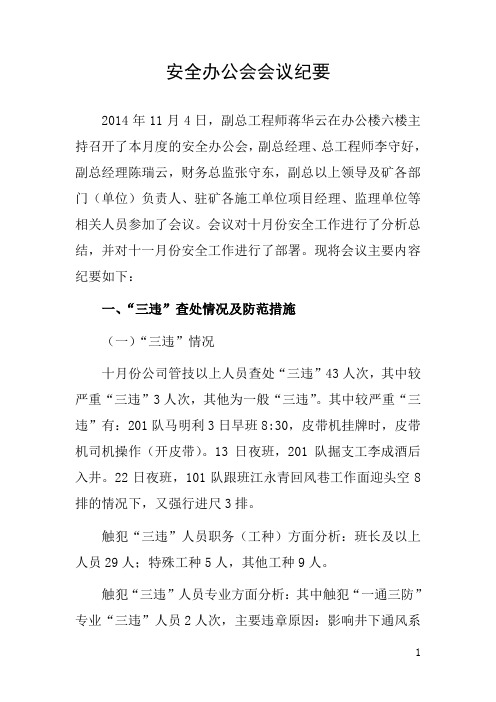 安全办公会会议纪要

2014 年 11 月 4 日，副总工程师蒋华云在办公楼六楼主持召开了本月度的安全办公会，副总经理、总工程师李守好，副总经理陈瑞云，财务总监张守东，副总以上领导及矿各部门（单位）负责人、驻矿各施工单位项目经理、监理单位等相关人员参加了会议。会议对十月份安全工作进行了分析总结，并对十一月份安全工作进行了部署。现将会议主要内容纪要如下：

一、“三违”查处情况及防范措施

（一）“三违”情况

十月份公司管技以上人员查处“三违”43 人次，其中较严重“三违”3 人次，其他为一般“三违”。其中较严重“三违”有：201 队马明利 3 日早班 8:30，皮带机挂牌时，皮带机司机操作（开皮带）。13 日夜班，201 队掘支工李成酒后入井。22 日夜班，101 队跟班江永青回风巷工作面迎头空 8 排的情况下，又强行进尺 3 排。

触犯“三违”人员职务（工种）方面分析：班长及以上人员 29 人；特殊工种 5 人，其他工种 9 人。

触犯“三违”人员专业方面分析：其中触犯“一通三防”专业“三违”人员 2 人次，主要违章原因：影响井下通风系

1